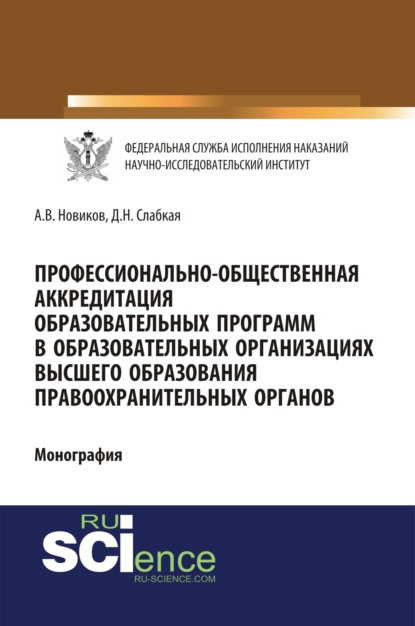 ФЕДЕРАЛЬНАЯ СЛУЖБА ИСПОЛНЕНИЯ НАКАЗАНИЙ
НАУЧНО-ИССЛЕДОВАТЕЛЬСКИЙ ИНСТИТУТ

А.В. Новиков, Д.Н. Слабкая

ПРОФЕССИОНАЛЬНО-ОБЩЕСТВЕННАЯ АККРЕДИТАЦИЯ ОБРАЗОВАТЕЛЬНЫХ ПРОГРАММ В ОБРАЗОВАТЕЛЬНЫХ ОРГАНИЗАЦИЯХ ВЫСШЕГО ОБРАЗОВАНИЯ ПРАВООХРАНИТЕЛЬНЫХ ОРГАНОВ

Монография

RU
SCIence
RU-SCIENCE.COM